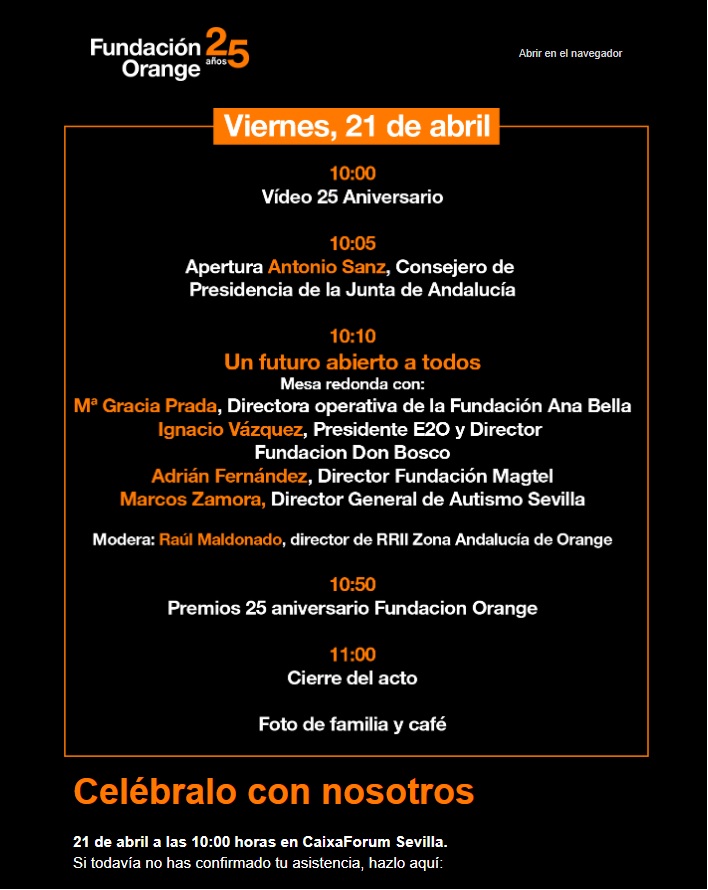 Fundación Orange 25 años

Abrir en el navegador

Viernes, 21 de abril

10:00
Vídeo 25 Aniversario

10:05
Apertura Antonio Sanz, Consejero de Presidencia de la Junta de Andalucía

10:10
Un futuro abierto a todos
Mesa redonda con:
Mª Gracia Prada, Directora operativa de la Fundación Ana Bella
Ignacio Vázquez, Presidente E2O y Director Fundacion Don Bosco
Adrián Fernández, Director Fundación Magtel
Marcos Zamora, Director General de Autismo Sevilla

Modera: Raúl Maldonado, director de RRII Zona Andalucía de Orange

10:50
Premios 25 aniversario Fundacion Orange

11:00
Cierre del acto

Foto de familia y café

Celébralo con nosotros

21 de abril a las 10:00 horas en CaixaForum Sevilla.
Si todavía no has confirmado tu asistencia, hazlo aquí: